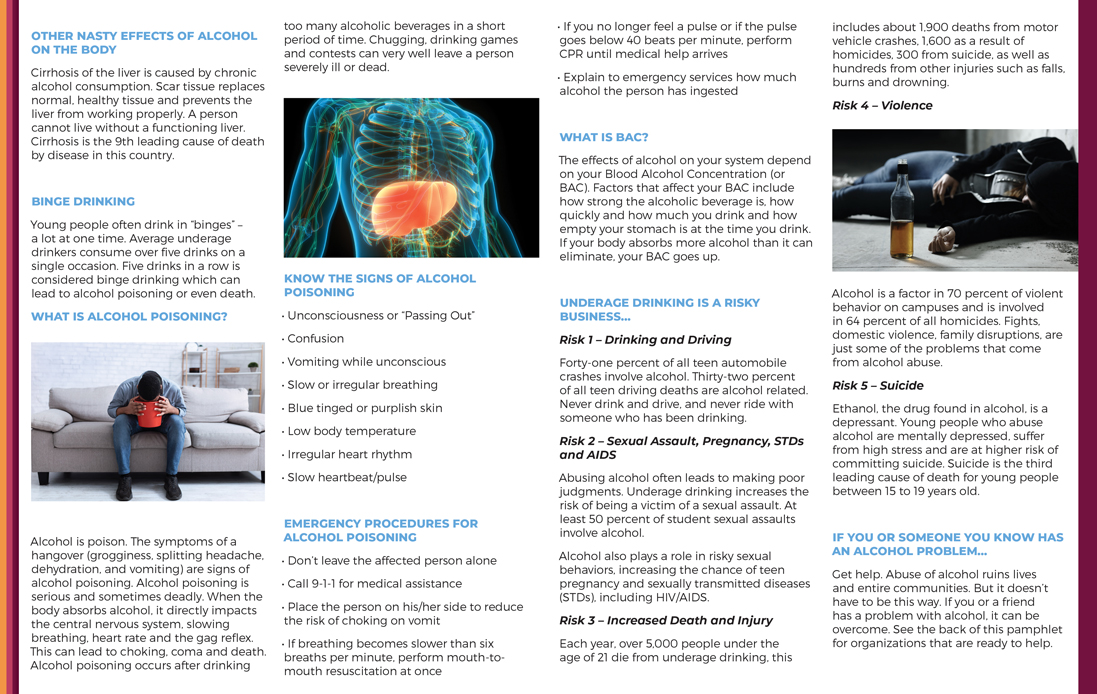 OTHER NASTY EFFECTS OF ALCOHOL ON THE BODY

Cirrhosis of the liver is caused by chronic alcohol consumption. Scar tissue replaces normal, healthy tissue and prevents the liver from working properly. A person cannot live without a functioning liver. Cirrhosis is the 9th leading cause of death by disease in this country.

BINGE DRINKING

Young people often drink in "binges" – a lot at one time. Average underage drinkers consume over five drinks on a single occasion. Five drinks in a row is considered binge drinking which can lead to alcohol poisoning or even death.

WHAT IS ALCOHOL POISONING?

Alcohol is poison. The symptoms of a hangover (grogginess, splitting headache, dehydration, and vomiting) are signs of alcohol poisoning. Alcohol poisoning is serious and sometimes deadly. When the body absorbs alcohol, it directly impacts the central nervous system, slowing breathing, heart rate and the gag reflex. This can lead to choking, coma and death. Alcohol poisoning occurs after drinking too many alcoholic beverages in a short period of time. Chugging, drinking games and contests can very well leave a person severely ill or dead.

KNOW THE SIGNS OF ALCOHOL POISONING

• Unconsciousness or "Passing Out"

• Confusion

• Vomiting while unconscious

• Slow or irregular breathing

• Blue tinged or purplish skin

• Low body temperature

• Irregular heart rhythm

• Slow heartbeat/pulse

EMERGENCY PROCEDURES FOR ALCOHOL POISONING

• Don't leave the affected person alone

• Call 9-1-1 for medical assistance

• Place the person on his/her side to reduce the risk of choking on vomit

• If breathing becomes slower than six breaths per minute, perform mouth-to-mouth resuscitation at once

• If you no longer feel a pulse or if the pulse goes below 40 beats per minute, perform CPR until medical help arrives

• Explain to emergency services how much alcohol the person has ingested

WHAT IS BAC?

The effects of alcohol on your system depend on your Blood Alcohol Concentration (or BAC). Factors that affect your BAC include how strong the alcoholic beverage is, how quickly and how much you drink and how empty your stomach is at the time you drink. If your body absorbs more alcohol than it can eliminate, your BAC goes up.

UNDERAGE DRINKING IS A RISKY BUSINESS...

Risk 1 – Drinking and Driving

Forty-one percent of all teen automobile crashes involve alcohol. Thirty-two percent of all teen driving deaths are alcohol related. Never drink and drive, and never ride with someone who has been drinking.

Risk 2 – Sexual Assault, Pregnancy, STDs and AIDS

Abusing alcohol often leads to making poor judgments. Underage drinking increases the risk of being a victim of a sexual assault. At least 50 percent of student sexual assaults involve alcohol.

Alcohol also plays a role in risky sexual behaviors, increasing the chance of teen pregnancy and sexually transmitted diseases (STDs), including HIV/AIDS.

Risk 3 – Increased Death and Injury

Each year, over 5,000 people under the age of 21 die from underage drinking, this includes about 1,900 deaths from motor vehicle crashes, 1,600 as a result of homicides, 300 from suicide, as well as hundreds from other injuries such as falls, burns and drowning.

Risk 4 – Violence

Alcohol is a factor in 70 percent of violent behavior on campuses and is involved in 64 percent of all homicides. Fights, domestic violence, family disruptions, are just some of the problems that come from alcohol abuse.

Risk 5 – Suicide

Ethanol, the drug found in alcohol, is a depressant. Young people who abuse alcohol are mentally depressed, suffer from high stress and are at higher risk of committing suicide. Suicide is the third leading cause of death for young people between 15 to 19 years old.

IF YOU OR SOMEONE YOU KNOW HAS AN ALCOHOL PROBLEM...

Get help. Abuse of alcohol ruins lives and entire communities. But it doesn't have to be this way. If you or a friend has a problem with alcohol, it can be overcome. See the back of this pamphlet for organizations that are ready to help.